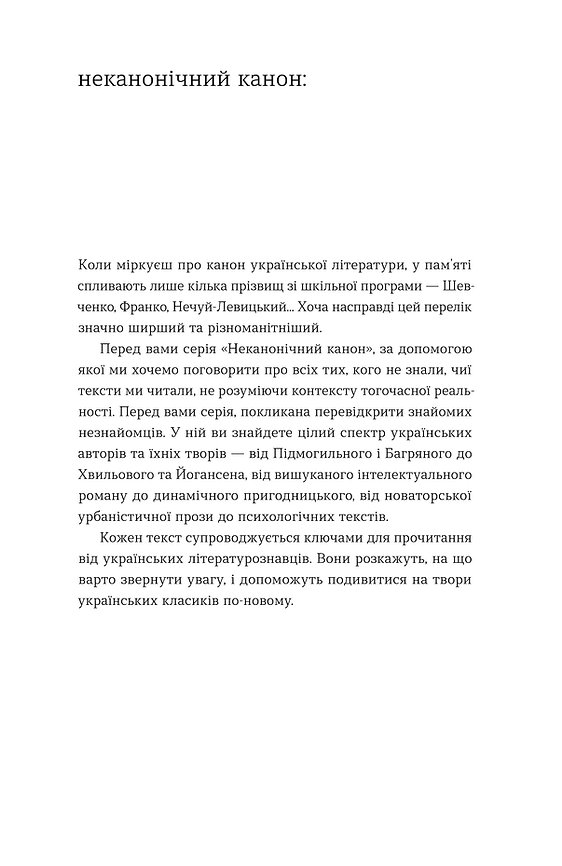 неканонічний канон:

Коли міркуєш про канон української літератури, у пам'яті спливають лише кілька прізвищ зі шкільної програми — Шевченко, Франко, Нечуй-Левицький... Хоча насправді цей перелік значно ширший та різноманітніший.

Перед вами серія «Неканонічний канон», за допомогою якої ми хочемо поговорити про всіх тих, кого не знали, чиї тексти ми читали, не розуміючи контексту тогочасної реальності. Перед вами серія, покликана перевідкрити знайомих незнайомців. У ній ви знайдете цілий спектр українських авторів та їхніх творів — від Підмогильного і Багряного до Хвильового та Йогансена, від вишуканого інтелектуального роману до динамічного пригодницького, від новаторської урбаністичної прози до психологічних текстів.

Кожен текст супроводжується ключами для прочитання від українських літературознавців. Вони розкажуть, на що варто звернути увагу, і допоможуть подивитися на твори українських класиків по-новому.